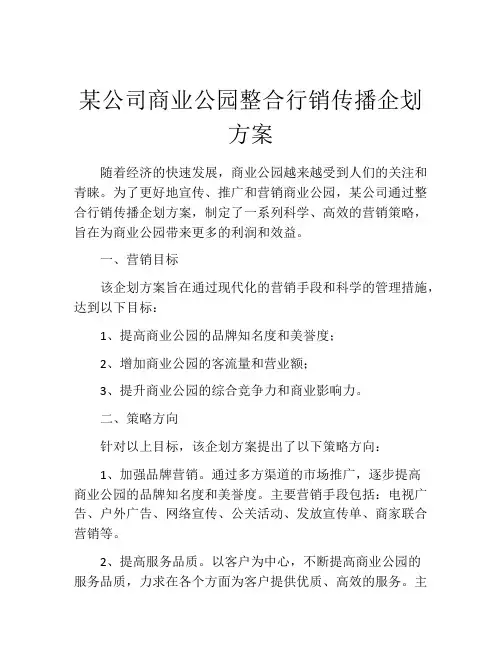 某公司商业公园整合行销传播企划方案

随着经济的快速发展，商业公园越来越受到人们的关注和青睐。为了更好地宣传、推广和营销商业公园，某公司通过整合行销传播企划方案，制定了一系列科学、高效的营销策略，旨在为商业公园带来更多的利润和效益。

一、营销目标

该企划方案旨在通过现代化的营销手段和科学的管理措施，达到以下目标：

1、提高商业公园的品牌知名度和美誉度；

2、增加商业公园的客流量和营业额；

3、提升商业公园的综合竞争力和商业影响力。

二、策略方向

针对以上目标，该企划方案提出了以下策略方向：

1、加强品牌营销。通过多方渠道的市场推广，逐步提高商业公园的品牌知名度和美誉度。主要营销手段包括：电视广告、户外广告、网络宣传、公关活动、发放宣传单、商家联合营销等。

2、提高服务品质。以客户为中心，不断提高商业公园的服务品质，力求在各个方面为客户提供优质、高效的服务。主